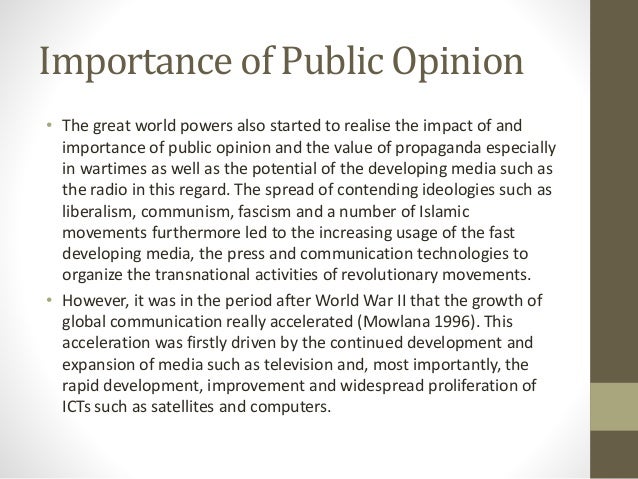 Importance of Public Opinion

• The great world powers also started to realise the impact of and importance of public opinion and the value of propaganda especially in wartimes as well as the potential of the developing media such as the radio in this regard. The spread of contending ideologies such as liberalism, communism, fascism and a number of Islamic movements furthermore led to the increasing usage of the fast developing media, the press and communication technologies to organize the transnational activities of revolutionary movements.

• However, it was in the period after World War II that the growth of global communication really accelerated (Mowlana 1996). This acceleration was firstly driven by the continued development and expansion of media such as television and, most importantly, the rapid development, improvement and widespread proliferation of ICTs such as satellites and computers.